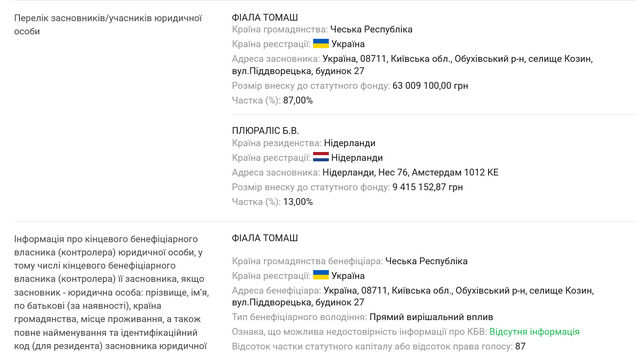 Перелік засновників/учасників юридичної особи

ФІАЛА ТОМАШ
Країна громадянства: Чеська Республіка
Країна реєстрації: Україна
Адреса засновника: Україна, 08711, Київська обл., Обухівський р-н, селище Козин, вул.Піддворецька, будинок 27
Розмір внеску до статутного фонду: 63 009 100,00 грн
Частка (%): 87,00%

ПЛЮРАЛІС Б.В.
Країна резиденства: Нідерланди
Країна реєстрації: Нідерланди
Адреса засновника: Нідерланди, Нес 76, Амстердам 1012 КЕ
Розмір внеску до статутного фонду: 9 415 152,87 грн
Частка (%): 13,00%

Інформація про кінцевого бенефіціарного власника (контролера) юридичної особи, у тому числі кінцевого бенефіціарного власника (контролера) її засновника, якщо засновник - юридична особа: прізвище, ім'я, по батькові (за наявності), країна громадянства, місце проживання, а також повне найменування та ідентифікаційний код (для резидента) засновника юридичної

ФІАЛА ТОМАШ
Країна громадянства бенефіціара: Чеська Республіка
Країна реєстрації: Україна
Адреса бенефіціара: Україна, 08711, Київська обл., Обухівський р-н, селище Козин, вул.Піддворецька, будинок 27
Тип бенефіціарного володіння: Прямий вирішальний вплив
Ознака, що можлива недостовірність інформації про КБВ: Відсутня інформація
Відсоток частки статутного капіталу або відсоток права голосу: 87